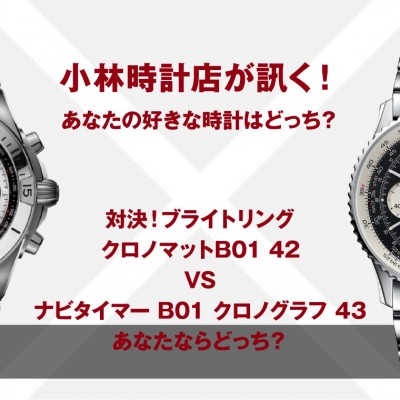 小林時計店が訊く！

あなたの好きな時計はどっち？

対決！ブライトリング
クロノマットB01 42
VS
ナビタイマー B01 クロノグラフ 43

あなたならどっち？